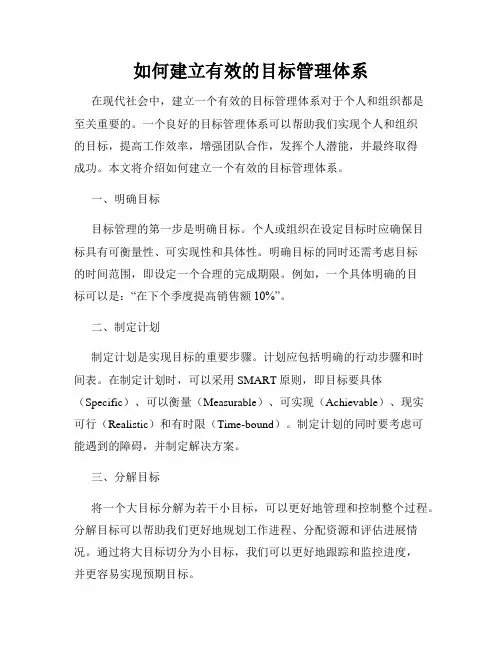 如何建立有效的目标管理体系

在现代社会中，建立一个有效的目标管理体系对于个人和组织都是至关重要的。一个良好的目标管理体系可以帮助我们实现个人和组织的目标，提高工作效率，增强团队合作，发挥个人潜能，并最终取得成功。本文将介绍如何建立一个有效的目标管理体系。

一、明确目标

目标管理的第一步是明确目标。个人或组织在设定目标时应确保目标具有可衡量性、可实现性和具体性。明确目标的同时还需考虑目标的时间范围，即设定一个合理的完成期限。例如，一个具体明确的目标可以是：“在下个季度提高销售额10%”。

二、制定计划

制定计划是实现目标的重要步骤。计划应包括明确的行动步骤和时间表。在制定计划时，可以采用SMART原则，即目标要具体（Specific）、可以衡量（Measurable）、可实现（Achievable）、现实可行（Realistic）和有时限（Time-bound）。制定计划的同时要考虑可能遇到的障碍，并制定解决方案。

三、分解目标

将一个大目标分解为若干小目标，可以更好地管理和控制整个过程。分解目标可以帮助我们更好地规划工作进程、分配资源和评估进展情况。通过将大目标切分为小目标，我们可以更好地跟踪和监控进度，并更容易实现预期目标。